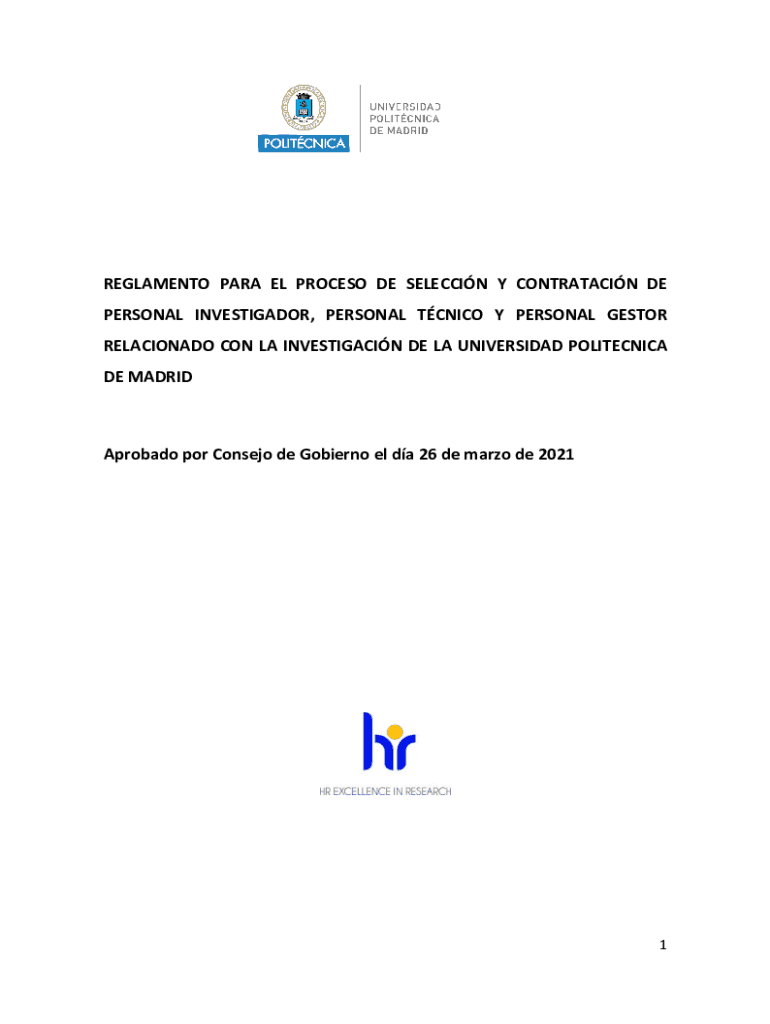 POLITÉCNICA

UNIVERSIDAD
POLITÉCNICA
DE MADRID

REGLAMENTO PARA EL PROCESO DE SELECCIÓN Y CONTRATACIÓN DE PERSONAL INVESTIGADOR, PERSONAL TÉCNICO Y PERSONAL GESTOR RELACIONADO CON LA INVESTIGACIÓN DE LA UNIVERSIDAD POLITECNICA DE MADRID

Aprobado por Consejo de Gobierno el día 26 de marzo de 2021

hr

HR EXCELLENCE IN RESEARCH

1